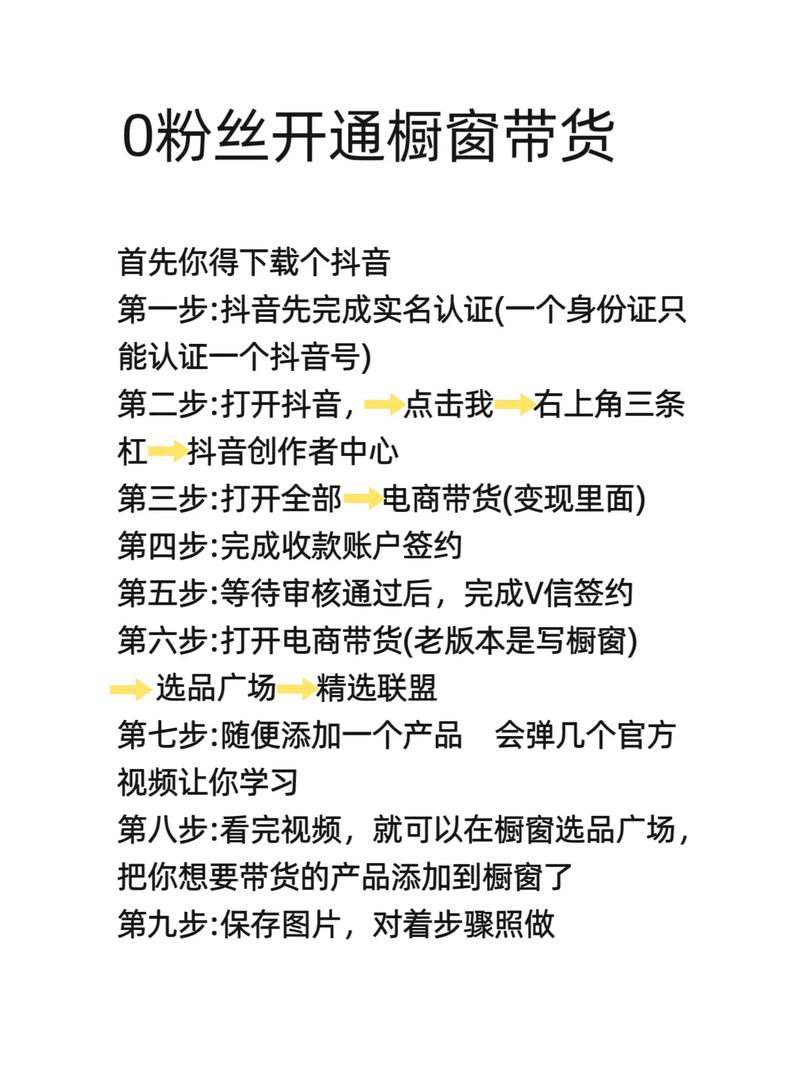 0粉丝开通橱窗带货

首先你得下载个抖音
第一步:抖音先完成实名认证(一个身份证只能认证一个抖音号)
第二步:打开抖音，➡点击我➡右上角三条杠➡抖音创作者中心
第三步:打开全部➡电商带货(变现里面)
第四步:完成收款账户签约
第五步:等待审核通过后，完成V信签约
第六步:打开电商带货(老版本是写橱窗)➡选品广场➡精选联盟
第七步:随便添加一个产品　会弹几个官方视频让你学习
第八步:看完视频，就可以在橱窗选品广场，把你想要带货的产品添加到橱窗了
第九步:保存图片，对着步骤照做